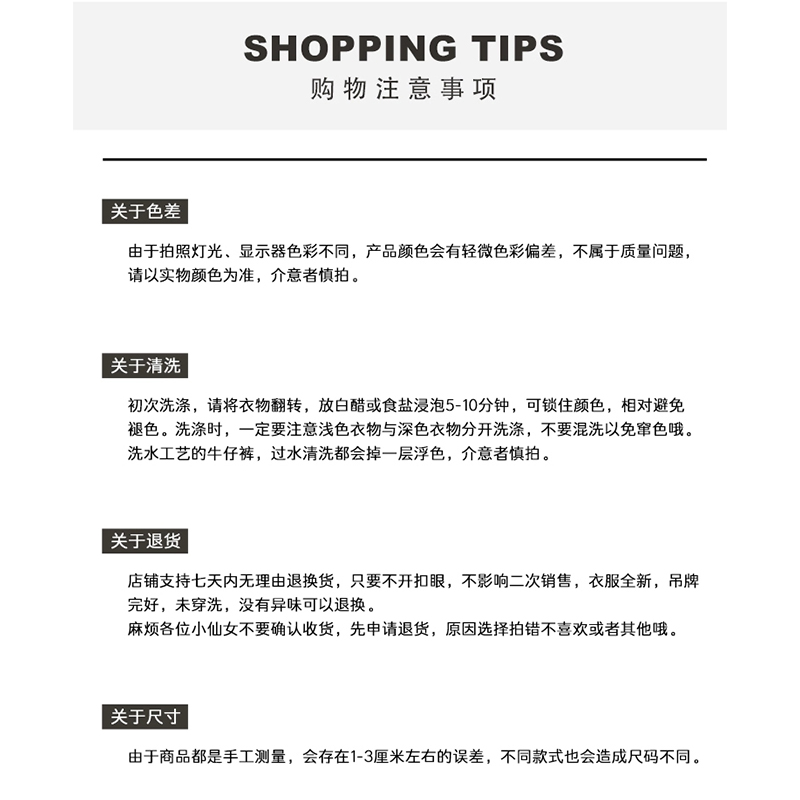 SHOPPING TIPS
购物注意事项

关于色差

由于拍照灯光、显示器色彩不同，产品颜色会有轻微色彩偏差，不属于质量问题，请以实物颜色为准，介意者慎拍。

关于清洗

初次洗涤，请将衣物翻转，放白醋或食盐浸泡5-10分钟，可锁住颜色，相对避免褪色。洗涤时，一定要注意浅色衣物与深色衣物分开洗涤，不要混洗以免窜色哦。洗水工艺的牛仔裤，过水清洗都会掉一层浮色，介意者慎拍。

关于退货

店铺支持七天内无理由退换货，只要不开扣眼，不影响二次销售，衣服全新，吊牌完好，未穿洗，没有异味可以退换。
麻烦各位小仙女不要确认收货，先申请退货，原因选择拍错不喜欢或者其他哦。

关于尺寸

由于商品都是手工测量，会存在1-3厘米左右的误差，不同款式也会造成尺码不同。